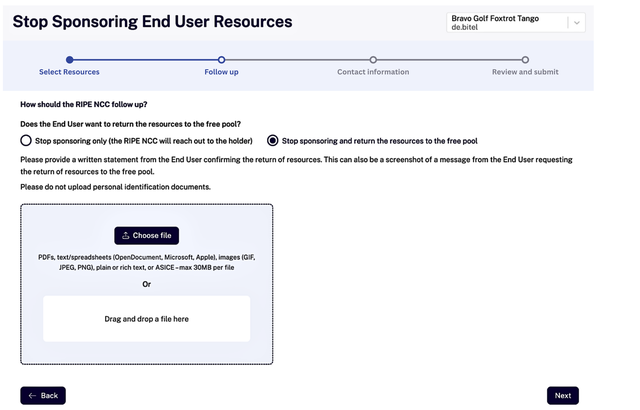 Stop Sponsoring End User Resources

Bravo Golf Foxtrot Tango
de.bitel

Select Resources
Follow up
Contact information
Review and submit

How should the RIPE NCC follow up?

Does the End User want to return the resources to the free pool?

Stop sponsoring only (the RIPE NCC will reach out to the holder)
Stop sponsoring and return the resources to the free pool

Please provide a written statement from the End User confirming the return of resources. This can also be a screenshot of a message from the End User requesting the return of resources to the free pool.

Please do not upload personal identification documents.

Choose file

PDFs, text/spreadsheets (OpenDocument, Microsoft, Apple), images (GIF, JPEG, PNG), plain or rich text, or ASICE - max 30MB per file

Or

Drag and drop a file here

Back

Next